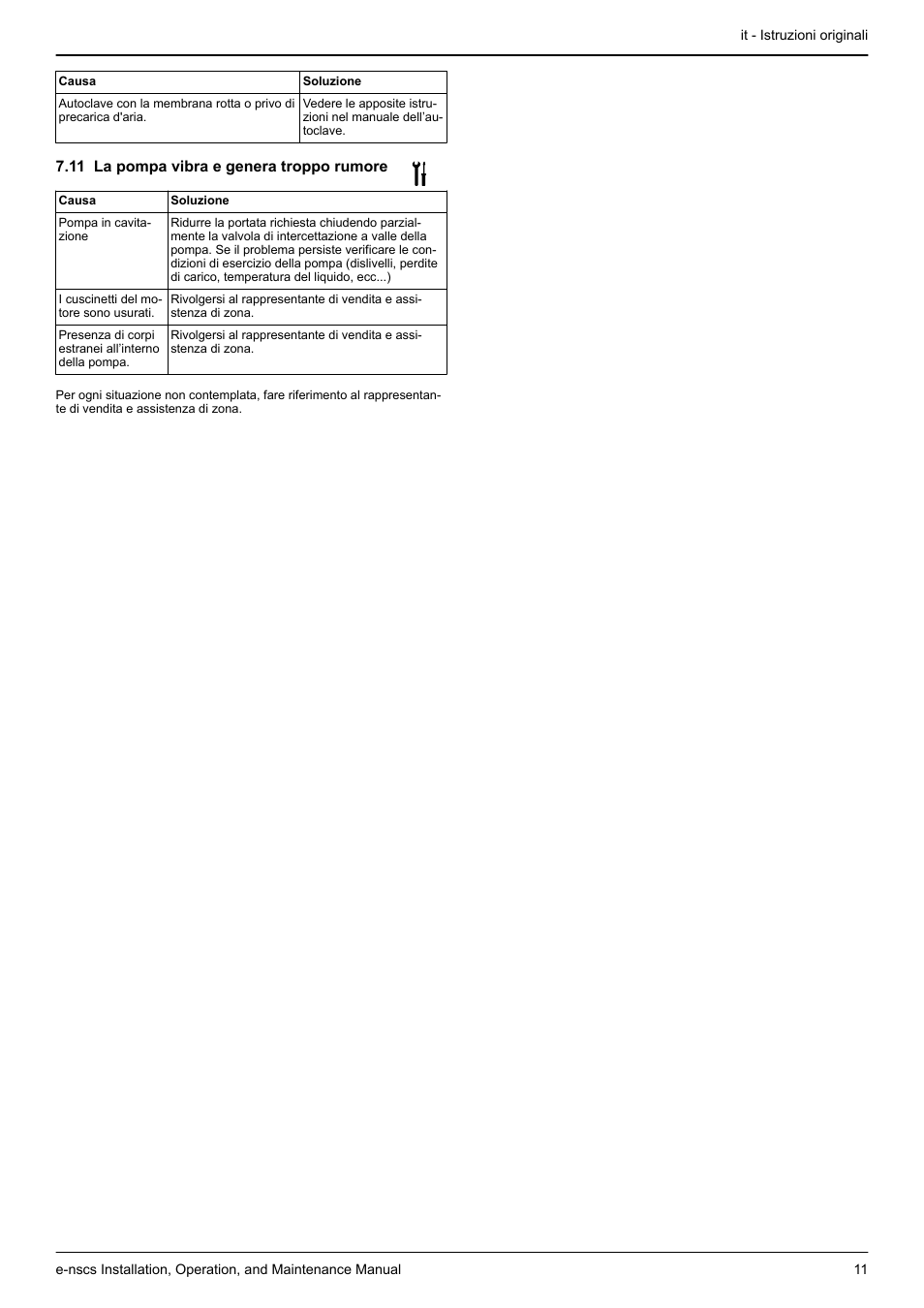 it - Istruzioni originali

| Causa | Soluzione |
|---|---|
| Autoclave con la membrana rotta o privo di precarica d'aria. | Vedere le apposite istruzioni nel manuale dell'autoclave. |

7.11 La pompa vibra e genera troppo rumore

| Causa | Soluzione |
|---|---|
| Pompa in cavitazione | Ridurre la portata richiesta chiudendo parzialmente la valvola di intercettazione a valle della pompa. Se il problema persiste verificare le condizioni di esercizio della pompa (dislivelli, perdite di carico, temperatura del liquido, ecc...) |
| I cuscinetti del motore sono usurati. | Rivolgersi al rappresentante di vendita e assistenza di zona. |
| Presenza di corpi estranei all'interno della pompa. | Rivolgersi al rappresentante di vendita e assistenza di zona. |

Per ogni situazione non contemplata, fare riferimento al rappresentante di vendita e assistenza di zona.

e-nscs Installation, Operation, and Maintenance Manual 11